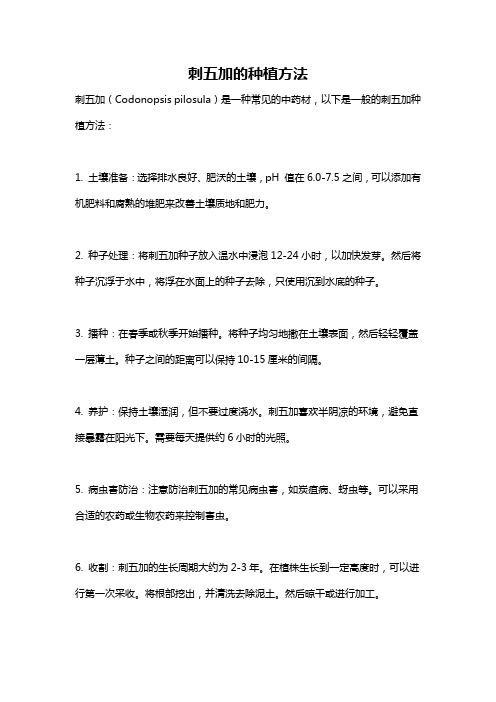 刺五加的种植方法

刺五加（Codonopsis pilosula）是一种常见的中药材，以下是一般的刺五加种植方法：

1. 土壤准备：选择排水良好、肥沃的土壤，pH 值在 6.0-7.5 之间，可以添加有机肥料和腐熟的堆肥来改善土壤质地和肥力。

2. 种子处理：将刺五加种子放入温水中浸泡 12-24 小时，以加快发芽。然后将种子沉浮于水中，将浮在水面上的种子去除，只使用沉到水底的种子。

3. 播种：在春季或秋季开始播种。将种子均匀地撒在土壤表面，然后轻轻覆盖一层薄土。种子之间的距离可以保持 10-15 厘米的间隔。

4. 养护：保持土壤湿润，但不要过度浇水。刺五加喜欢半阴凉的环境，避免直接暴露在阳光下。需要每天提供约 6 小时的光照。

5. 病虫害防治：注意防治刺五加的常见病虫害，如炭疽病、蚜虫等。可以采用合适的农药或生物农药来控制害虫。

6. 收割：刺五加的生长周期大约为 2-3 年。在植株生长到一定高度时，可以进行第一次采收。将根部挖出，并清洗去除泥土。然后晾干或进行加工。